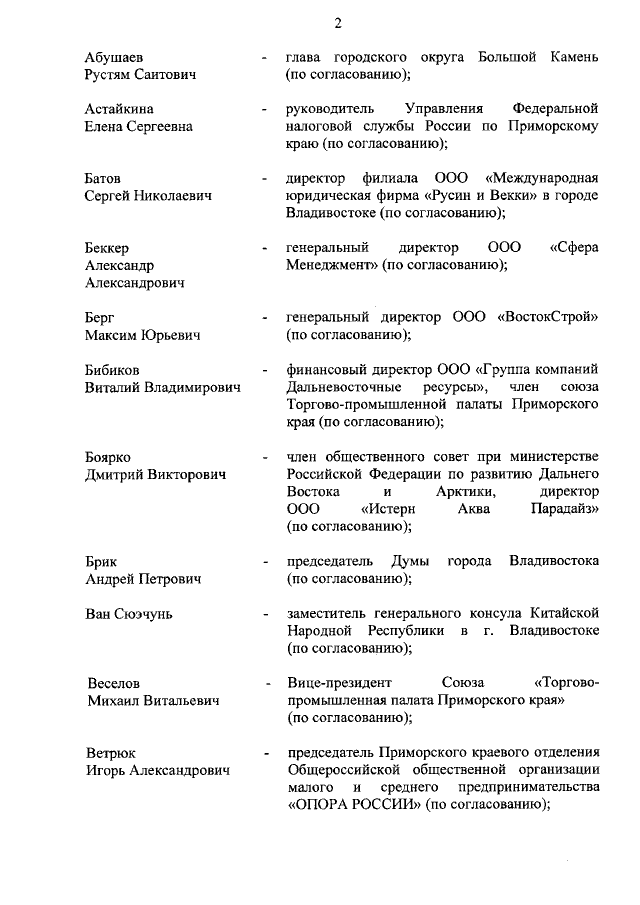 2

Абушаев Рустям Саитович - глава городского округа Большой Камень (по согласованию);

Астайкина Елена Сергеевна - руководитель Управления Федеральной налоговой службы России по Приморскому краю (по согласованию);

Батов Сергей Николаевич - директор филиала ООО «Международная юридическая фирма «Русин и Векки» в городе Владивостоке (по согласованию);

Беккер Александр Александрович - генеральный директор ООО «Сфера Менеджмент» (по согласованию);

Берг Максим Юрьевич - генеральный директор ООО «ВостокСтрой» (по согласованию);

Бибиков Виталий Владимирович - финансовый директор ООО «Группа компаний Дальневосточные ресурсы», член союза Торгово-промышленной палаты Приморского края (по согласованию);

Боярко Дмитрий Викторович - член общественного совет при министерстве Российской Федерации по развитию Дальнего Востока и Арктики, директор ООО «Истерн Аква Парадайз» (по согласованию);

Брик Андрей Петрович - председатель Думы города Владивостока (по согласованию);

Ван Сюэчунь - заместитель генерального консула Китайской Народной Республики в г. Владивостоке (по согласованию);

Веселов Михаил Витальевич - Вице-президент Союза «Торгово-промышленная палата Приморского края» (по согласованию);

Ветрюк Игорь Александрович - председатель Приморского краевого отделения Общероссийской общественной организации малого и среднего предпринимательства «ОПОРА РОССИИ» (по согласованию);